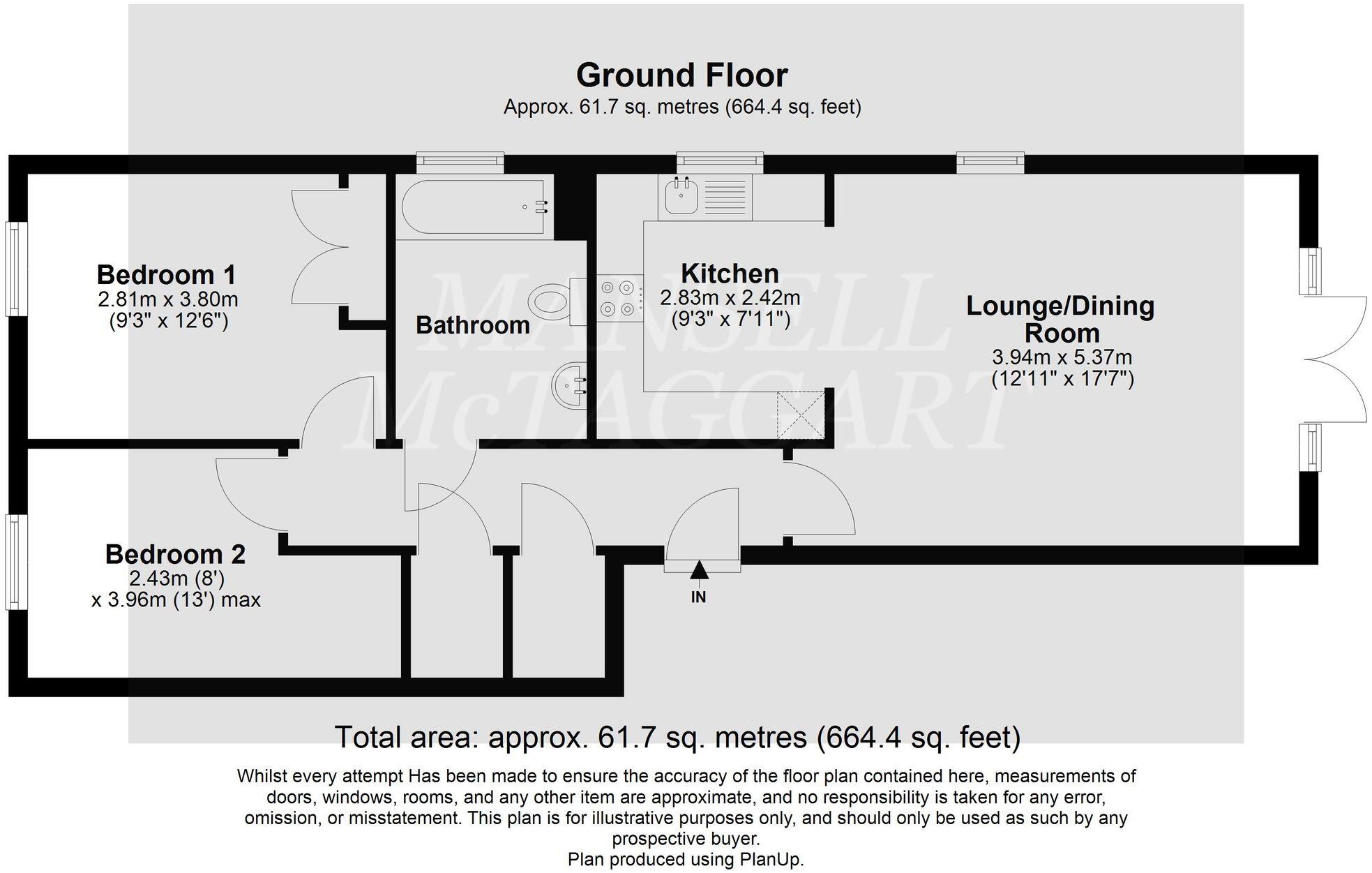 Ground Floor
Approx. 61.7 sq. metres (664.4 sq. feet)

Bedroom 1
2.81m x 3.80m
(9'3" x 12'6")

Bathroom

Kitchen
2.83m x 2.42m
(9'3" x 7'11")

Lounge/Dining Room
3.94m x 5.37m
(12'11" x 17'7")

MANSELL McTAGGART

Bedroom 2
2.43m (8')
x 3.96m (13') max

IN

Total area: approx. 61.7 sq. metres (664.4 sq. feet)

Whilst every attempt Has been made to ensure the accuracy of the floor plan contained here, measurements of doors, windows, rooms, and any other item are approximate, and no responsibility is taken for any error, omission, or misstatement. This plan is for illustrative purposes only, and should only be used as such by any prospective buyer.
Plan produced using PlanUp.